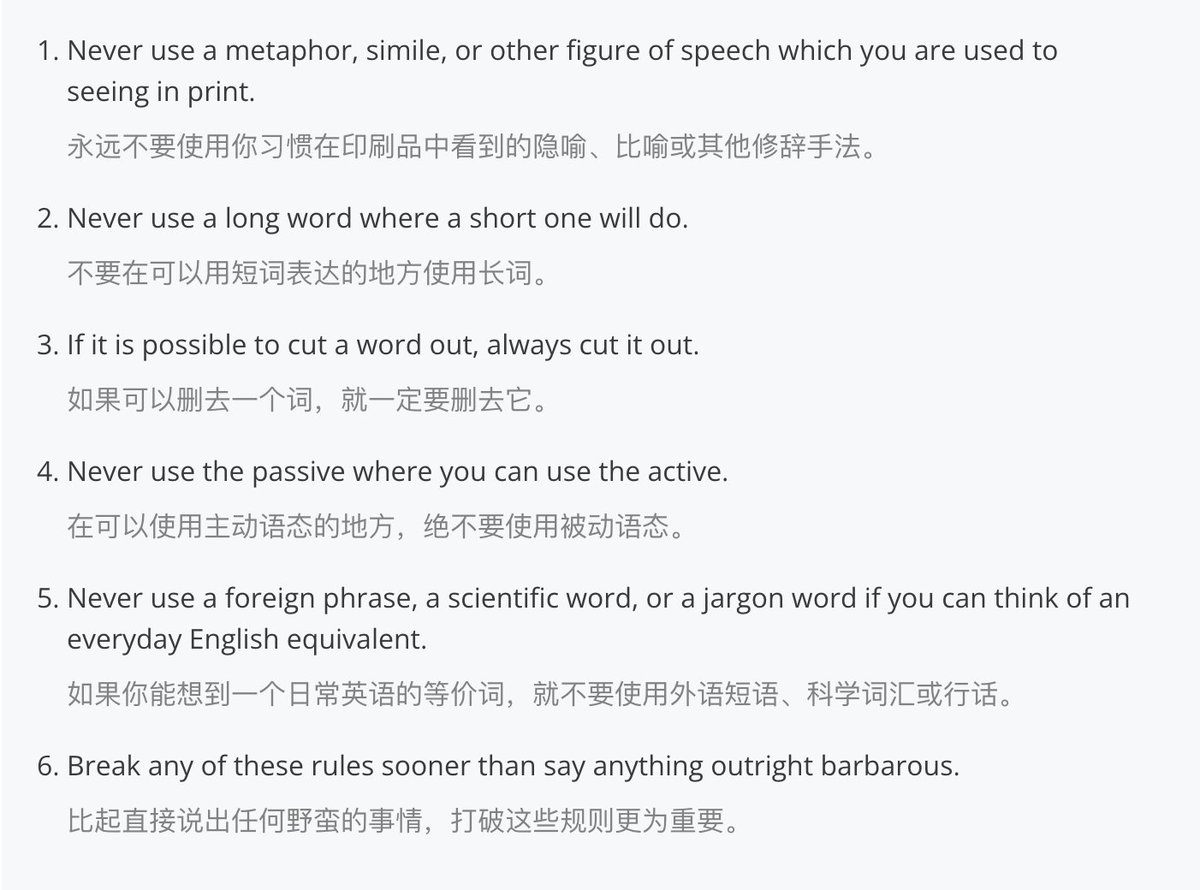 1. Never use a metaphor, simile, or other figure of speech which you are used to seeing in print.

永远不要使用你习惯在印刷品中看到的隐喻、比喻或其他修辞手法。

2. Never use a long word where a short one will do.

不要在可以用短词表达的地方使用长词。

3. If it is possible to cut a word out, always cut it out.

如果可以删去一个词，就一定要删去它。

4. Never use the passive where you can use the active.

在可以使用主动语态的地方，绝不要使用被动语态。

5. Never use a foreign phrase, a scientific word, or a jargon word if you can think of an everyday English equivalent.

如果你能想到一个日常英语的等价词，就不要使用外语短语、科学词汇或行话。

6. Break any of these rules sooner than say anything outright barbarous.

比起直接说出任何野蛮的事情，打破这些规则更为重要。